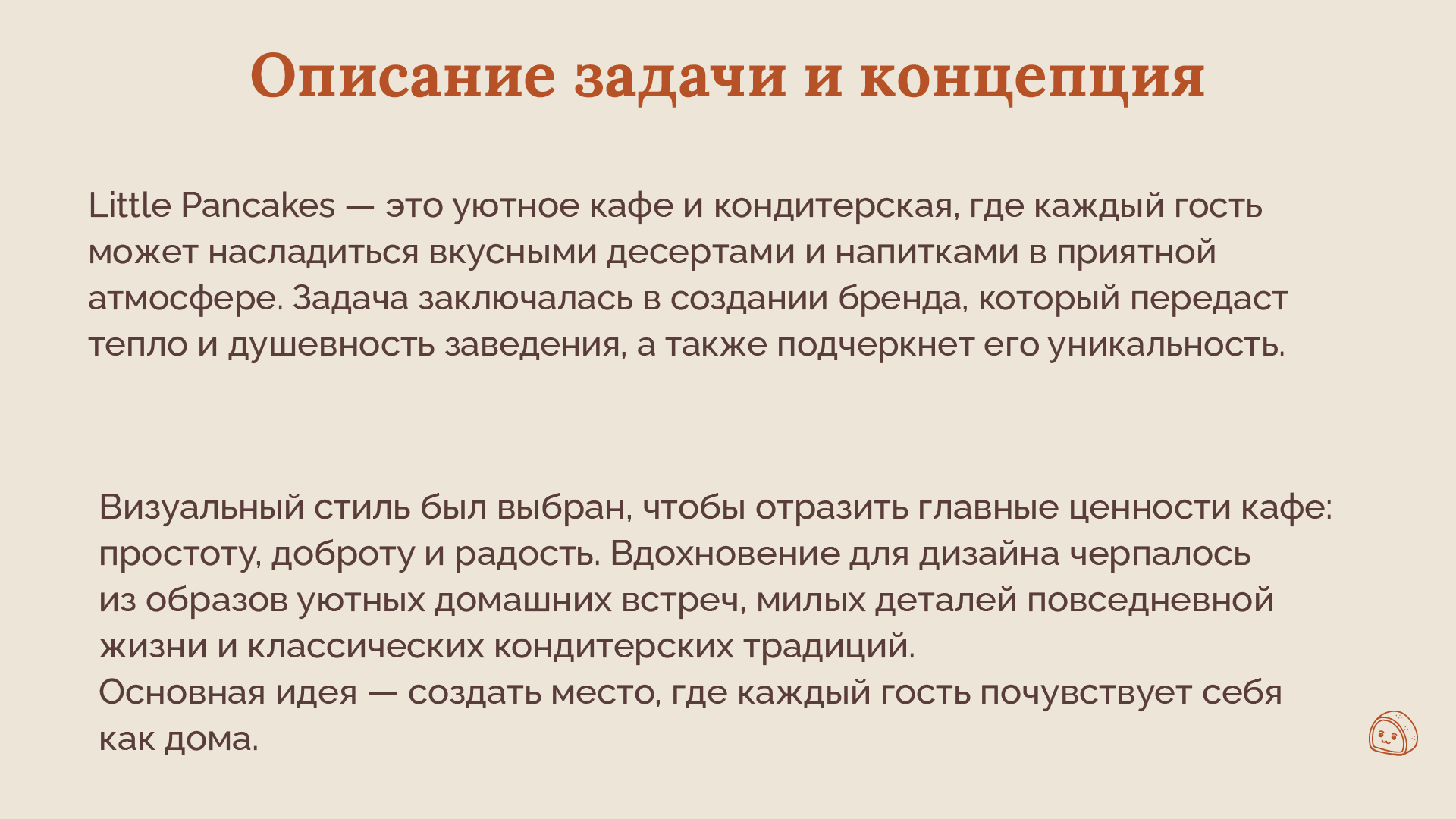 Описание задачи и концепция

Little Pancakes — это уютное кафе и кондитерская, где каждый гость может насладиться вкусными десертами и напитками в приятной атмосфере. Задача заключалась в создании бренда, который передаст тепло и душевность заведения, а также подчеркнет его уникальность.

Визуальный стиль был выбран, чтобы отразить главные ценности кафе: простоту, доброту и радость. Вдохновение для дизайна черпалось из образов уютных домашних встреч, милых деталей повседневной жизни и классических кондитерских традиций.

Основная идея — создать место, где каждый гость почувствует себя как дома.